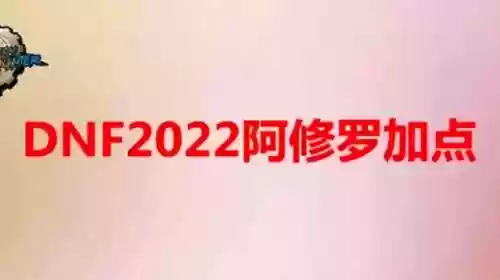 DNF2022阿修罗加点